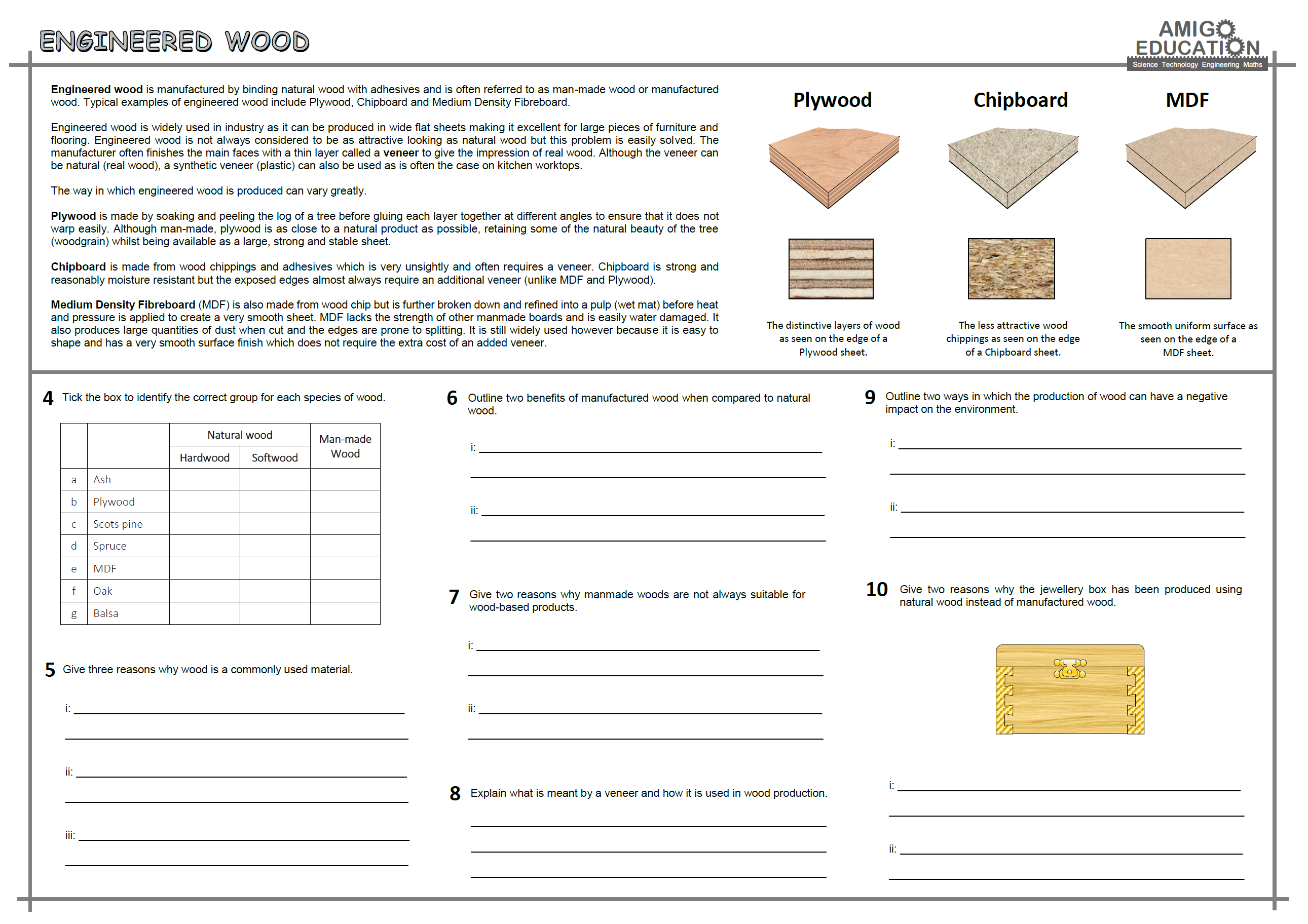 ENGINEERED WOOD

AMIGO EDUCATION
Science Technology Engineering Maths

Engineered wood is manufactured by binding natural wood with adhesives and is often referred to as man-made wood or manufactured wood. Typical examples of engineered wood include Plywood, Chipboard and Medium Density Fibreboard.

Engineered wood is widely used in industry as it can be produced in wide flat sheets making it excellent for large pieces of furniture and flooring. Engineered wood is not always considered to be as attractive looking as natural wood but this problem is easily solved. The manufacturer often finishes the main faces with a thin layer called a veneer to give the impression of real wood. Although the veneer can be natural (real wood), a synthetic veneer (plastic) can also be used as is often the case on kitchen worktops.

The way in which engineered wood is produced can vary greatly.

Plywood is made by soaking and peeling the log of a tree before gluing each layer together at different angles to ensure that it does not warp easily. Although man-made, plywood is as close to a natural product as possible, retaining some of the natural beauty of the tree (woodgrain) whilst being available as a large, strong and stable sheet.

Chipboard is made from wood chippings and adhesives which is very unsightly and often requires a veneer. Chipboard is strong and reasonably moisture resistant but the exposed edges almost always require an additional veneer (unlike MDF and Plywood).

Medium Density Fibreboard (MDF) is also made from wood chip but is further broken down and refined into a pulp (wet mat) before heat and pressure is applied to create a very smooth sheet. MDF lacks the strength of other manmade boards and is easily water damaged. It also produces large quantities of dust when cut and the edges are prone to splitting. It is still widely used however because it is easy to shape and has a very smooth surface finish which does not require the extra cost of an added veneer.

Plywood

The distinctive layers of wood as seen on the edge of a Plywood sheet.

Chipboard

The less attractive wood chippings as seen on the edge of a Chipboard sheet.

MDF

The smooth uniform surface as seen on the edge of a MDF sheet.

4 Tick the box to identify the correct group for each species of wood.

| | | Natural wood | | Man-made Wood |
|---|---|---|---|---|
| | | Hardwood | Softwood | |
| a | Ash | | | |
| b | Plywood | | | |
| c | Scots pine | | | |
| d | Spruce | | | |
| e | MDF | | | |
| f | Oak | | | |
| g | Balsa | | | |

5 Give three reasons why wood is a commonly used material.

i: ____
____

ii: ____
____

iii: ____
____

6 Outline two benefits of manufactured wood when compared to natural wood.

i: ____
____

ii: ____
____

7 Give two reasons why manmade woods are not always suitable for wood-based products.

i: ____
____

ii: ____
____

8 Explain what is meant by a veneer and how it is used in wood production.

____
____
____

9 Outline two ways in which the production of wood can have a negative impact on the environment.

i: ____
____

ii: ____
____

10 Give two reasons why the jewellery box has been produced using natural wood instead of manufactured wood.

i: ____
____

ii: ____
____